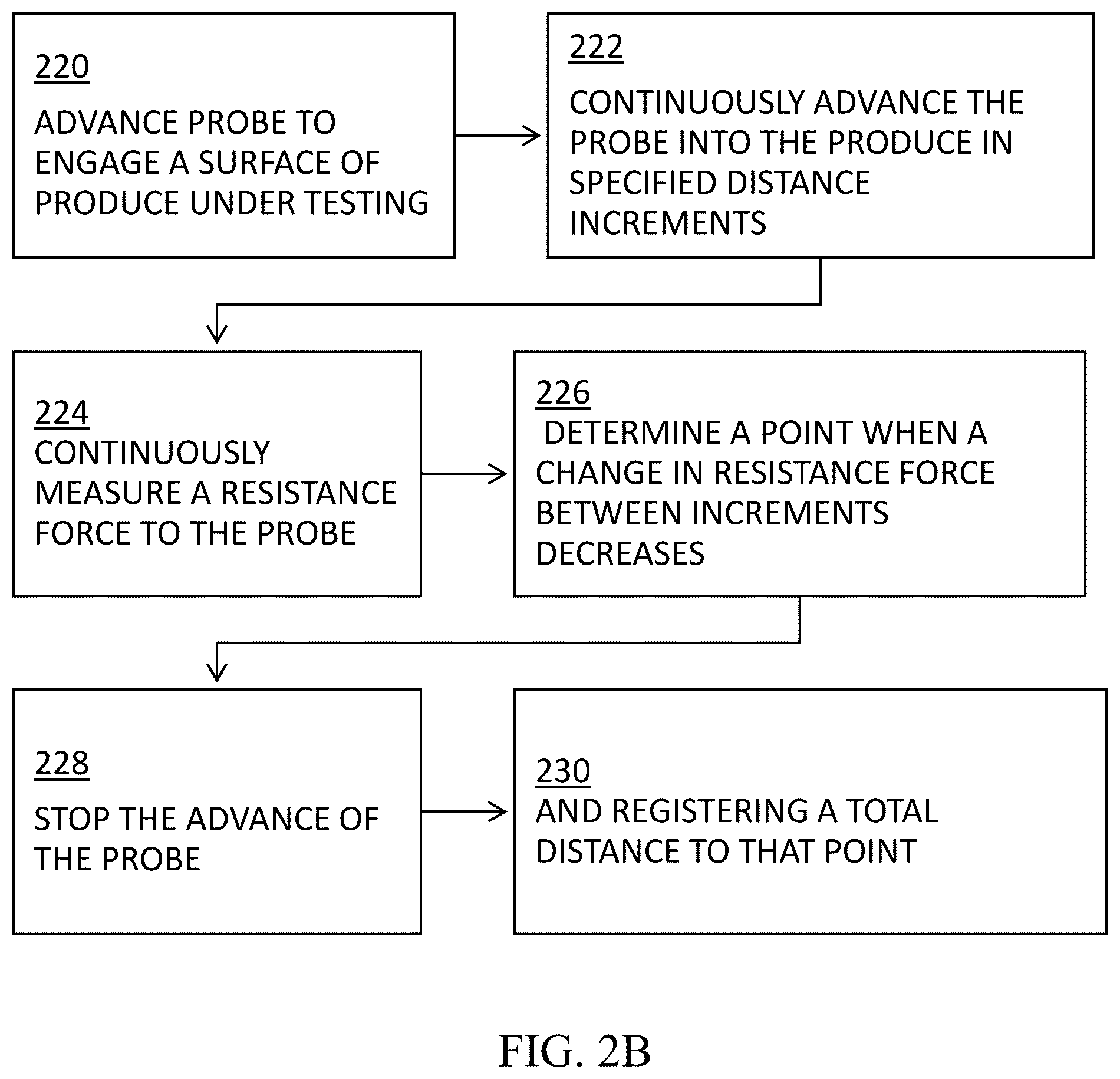 220

ADVANCE PROBE TO ENGAGE A SURFACE OF PRODUCE UNDER TESTING

222

CONTINUOUSLY ADVANCE THE PROBE INTO THE PRODUCE IN SPECIFIED DISTANCE INCREMENTS

224

CONTINUOUSLY MEASURE A RESISTANCE FORCE TO THE PROBE

226

DETERMINE A POINT WHEN A CHANGE IN RESISTANCE FORCE BETWEEN INCREMENTS DECREASES

228

STOP THE ADVANCE OF THE PROBE

230

AND REGISTERING A TOTAL DISTANCE TO THAT POINT

FIG. 2B